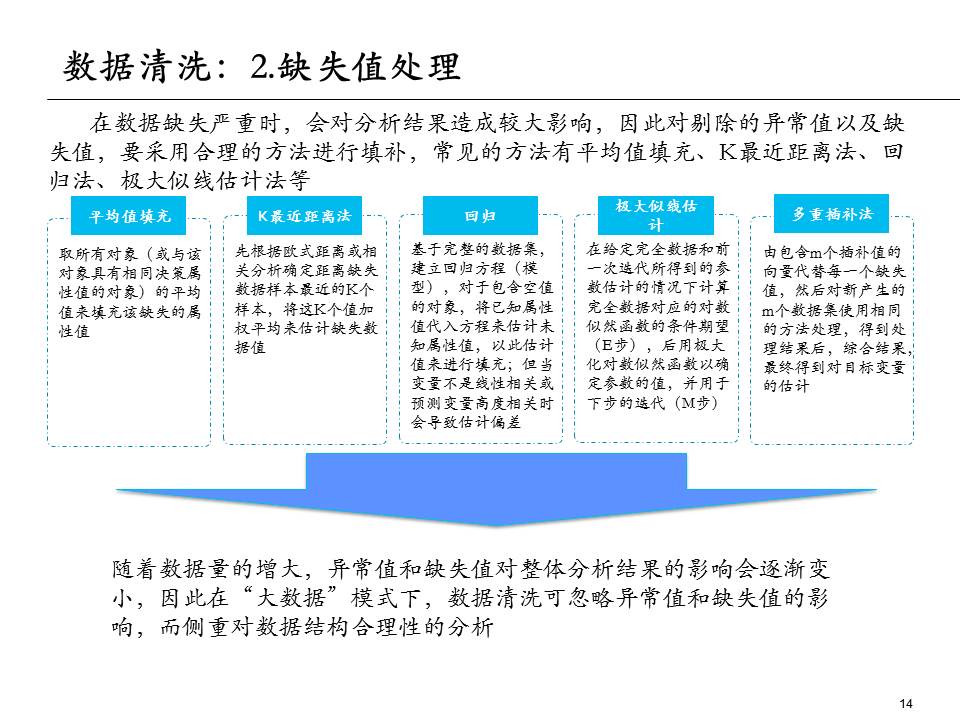 数据清洗：2.缺失值处理

在数据缺失严重时，会对分析结果造成较大影响，因此对剔除的异常值以及缺失值，要采用合理的方法进行填补，常见的方法有平均值填充、K最近距离法、回归法、极大似线估计法等

平均值填充

取所有对象（或与该对象具有相同决策属性值的对象）的平均值来填充该缺失的属性值

K最近距离法

先根据欧式距离或相关分析确定距离缺失数据样本最近的K个样本，将这K个值加权平均来估计缺失数据值

回归

基于完整的数据集，建立回归方程（模型），对于包含空值的对象，将已知属性值代入方程来估计未知属性值，以此估计值来进行填充；但当变量不是线性相关或预测变量高度相关时会导致估计偏差

极大似线估计

在给定完全数据和前一次迭代所得到的参数估计的情况下计算完全数据对应的对数似然函数的条件期望（E步），后用极大化对数似然函数以确定参数的值，并用于下步的迭代（M步）

多重插补法

由包含m个插补值的向量代替每一个缺失值，然后对新产生的m个数据集使用相同的方法处理，得到处理结果后，综合结果，最终得到对目标变量的估计

随着数据量的增大，异常值和缺失值对整体分析结果的影响会逐渐变小，因此在“大数据”模式下，数据清洗可忽略异常值和缺失值的影响，而侧重对数据结构合理性的分析

14